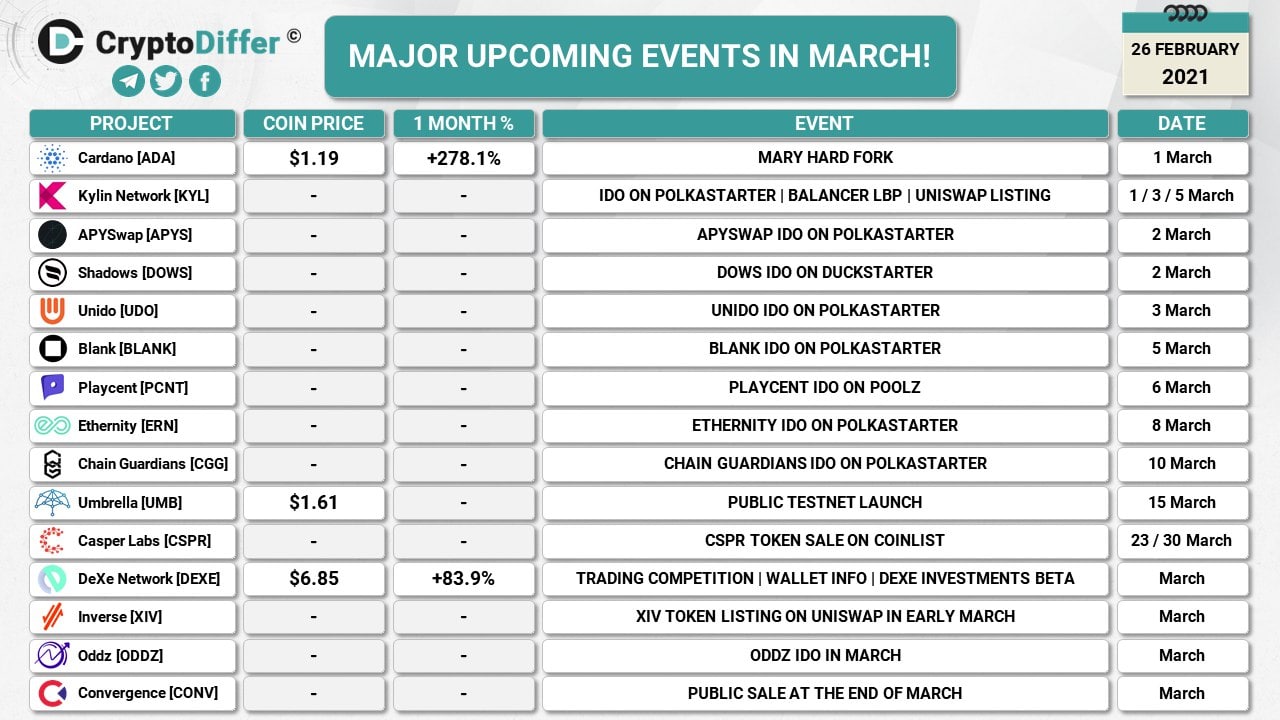 CryptoDiffer ©

MAJOR UPCOMING EVENTS IN MARCH!

26 FEBRUARY
2021

| PROJECT | COIN PRICE | 1 MONTH % | EVENT | DATE |
|---|---|---|---|---|
| Cardano [ADA] | $1.19 | +278.1% | MARY HARD FORK | 1 March |
| Kylin Network [KYL] | - | - | IDO ON POLKASTARTER \| BALANCER LBP \| UNISWAP LISTING | 1 / 3 / 5 March |
| APYSwap [APYS] | - | - | APYSWAP IDO ON POLKASTARTER | 2 March |
| Shadows [DOWS] | - | - | DOWS IDO ON DUCKSTARTER | 2 March |
| Unido [UDO] | - | - | UNIDO IDO ON POLKASTARTER | 3 March |
| Blank [BLANK] | - | - | BLANK IDO ON POLKASTARTER | 5 March |
| Playcent [PCNT] | - | - | PLAYCENT IDO ON POOLZ | 6 March |
| Ethernity [ERN] | - | - | ETHERNITY IDO ON POLKASTARTER | 8 March |
| Chain Guardians [CGG] | - | - | CHAIN GUARDIANS IDO ON POLKASTARTER | 10 March |
| Umbrella [UMB] | $1.61 | - | PUBLIC TESTNET LAUNCH | 15 March |
| Casper Labs [CSPR] | - | - | CSPR TOKEN SALE ON COINLIST | 23 / 30 March |
| DeXe Network [DEXE] | $6.85 | +83.9% | TRADING COMPETITION \| WALLET INFO \| DEXE INVESTMENTS BETA | March |
| Inverse [XIV] | - | - | XIV TOKEN LISTING ON UNISWAP IN EARLY MARCH | March |
| Oddz [ODDZ] | - | - | ODDZ IDO IN MARCH | March |
| Convergence [CONV] | - | - | PUBLIC SALE AT THE END OF MARCH | March |